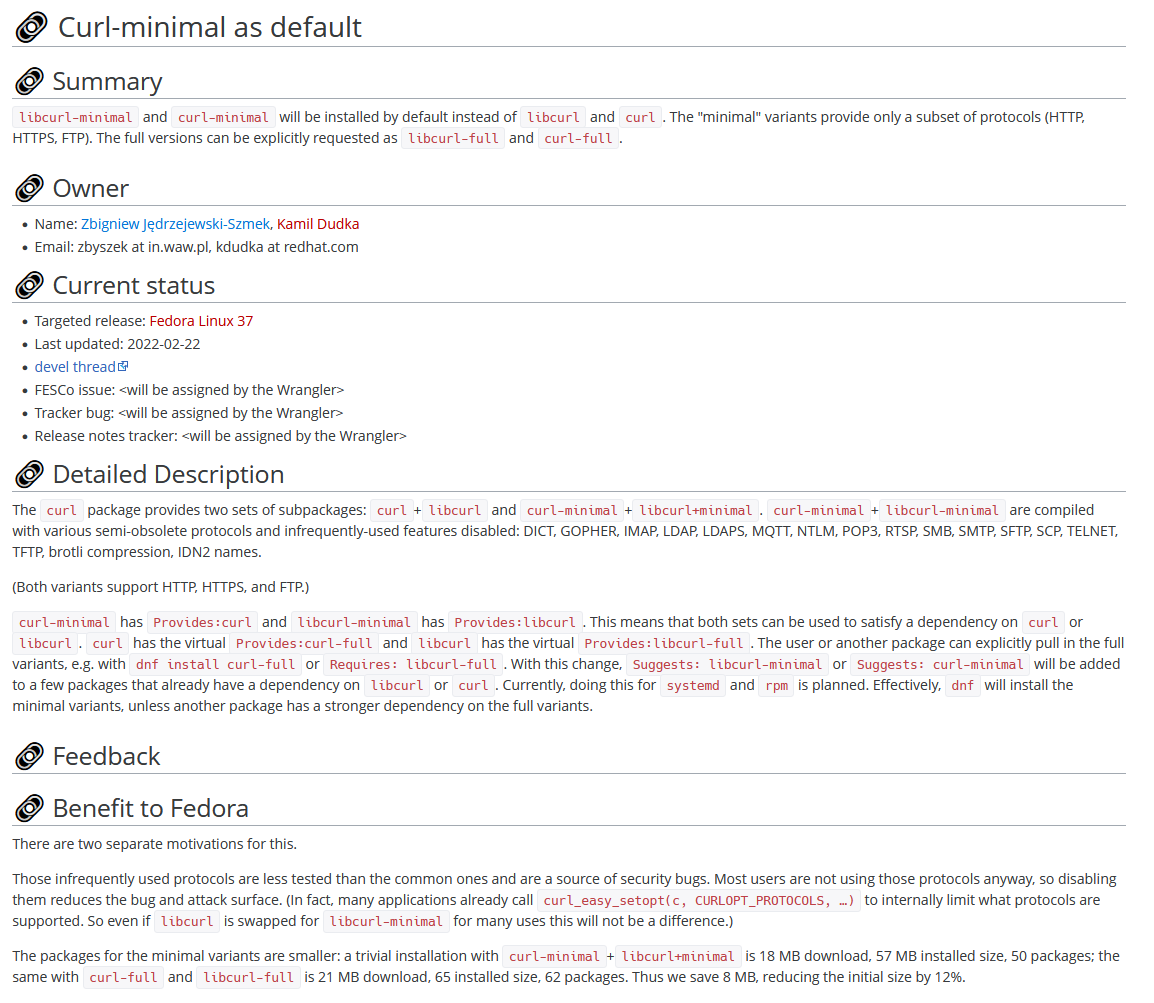 Curl-minimal as default

Summary

libcurl-minimal and curl-minimal will be installed by default instead of libcurl and curl. The "minimal" variants provide only a subset of protocols (HTTP, HTTPS, FTP). The full versions can be explicitly requested as libcurl-full and curl-full.

Owner

- Name: Zbigniew Jędrzejewski-Szmek, Kamil Dudka
- Email: zbyszek at in.waw.pl, kdudka at redhat.com

Current status

- Targeted release: Fedora Linux 37
- Last updated: 2022-02-22
- devel thread
- FESCo issue: <will be assigned by the Wrangler>
- Tracker bug: <will be assigned by the Wrangler>
- Release notes tracker: <will be assigned by the Wrangler>

Detailed Description

The curl package provides two sets of subpackages: curl + libcurl and curl-minimal + libcurl+minimal. curl-minimal + libcurl-minimal are compiled with various semi-obsolete protocols and infrequently-used features disabled: DICT, GOPHER, IMAP, LDAP, LDAPS, MQTT, NTLM, POP3, RTSP, SMB, SMTP, SFTP, SCP, TELNET, TFTP, brotli compression, IDN2 names.

(Both variants support HTTP, HTTPS, and FTP.)

curl-minimal has Provides:curl and libcurl-minimal has Provides:libcurl. This means that both sets can be used to satisfy a dependency on curl or libcurl. curl has the virtual Provides:curl-full and libcurl has the virtual Provides:libcurl-full. The user or another package can explicitly pull in the full variants, e.g. with dnf install curl-full or Requires: libcurl-full. With this change, Suggests: libcurl-minimal or Suggests: curl-minimal will be added to a few packages that already have a dependency on libcurl or curl. Currently, doing this for systemd and rpm is planned. Effectively, dnf will install the minimal variants, unless another package has a stronger dependency on the full variants.

Feedback

Benefit to Fedora

There are two separate motivations for this.

Those infrequently used protocols are less tested than the common ones and are a source of security bugs. Most users are not using those protocols anyway, so disabling them reduces the bug and attack surface. (In fact, many applications already call curl_easy_setopt(c, CURLOPT_PROTOCOLS, …) to internally limit what protocols are supported. So even if libcurl is swapped for libcurl-minimal for many uses this will not be a difference.)

The packages for the minimal variants are smaller: a trivial installation with curl-minimal + libcurl+minimal is 18 MB download, 57 MB installed size, 50 packages; the same with curl-full and libcurl-full is 21 MB download, 65 installed size, 62 packages. Thus we save 8 MB, reducing the initial size by 12%.